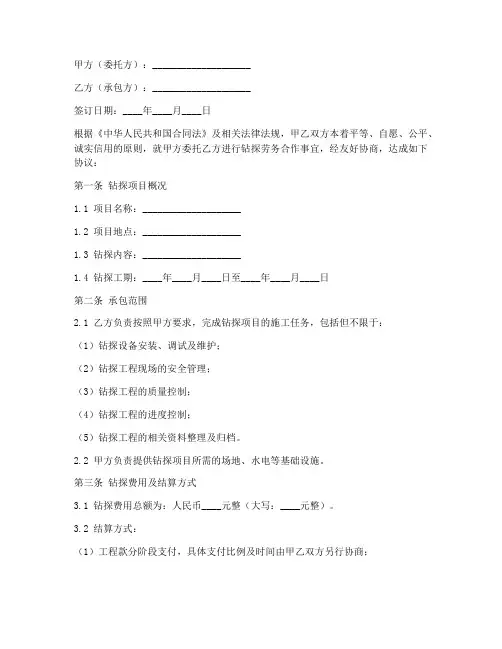 甲方（委托方）：____________________

乙方（承包方）：____________________

签订日期：____年____月____日

根据《中华人民共和国合同法》及相关法律法规，甲乙双方本着平等、自愿、公平、诚实信用的原则，就甲方委托乙方进行钻探劳务合作事宜，经友好协商，达成如下协议：

第一条 钻探项目概况

1.1 项目名称：____________________

1.2 项目地点：____________________

1.3 钻探内容：____________________

1.4 钻探工期：____年____月____日至____年____月____日

第二条 承包范围

2.1 乙方负责按照甲方要求，完成钻探项目的施工任务，包括但不限于：

（1）钻探设备安装、调试及维护；

（2）钻探工程现场的安全管理；

（3）钻探工程的质量控制；

（4）钻探工程的进度控制；

（5）钻探工程的相关资料整理及归档。

2.2 甲方负责提供钻探项目所需的场地、水电等基础设施。

第三条 钻探费用及结算方式

3.1 钻探费用总额为：人民币____元整（大写：____元整）。

3.2 结算方式：

（1）工程款分阶段支付，具体支付比例及时间由甲乙双方另行协商；